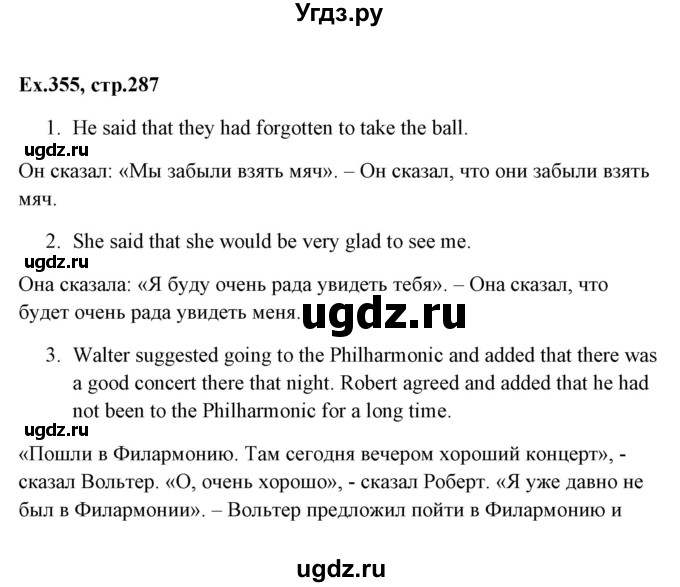 Угдз.ру

Ex.355, стр.287

1. He said that they had forgotten to take the ball.

ugdz.ru

Он сказал: «Мы забыли взять мяч». – Он сказал, что они забыли взять мяч.

2. She said that she would be very glad to see me.

ugdz.ru

Она сказала: «Я буду очень рада увидеть тебя». – Она сказал, что будет очень рада увидеть меня.

ugdz.ru

3. Walter suggested going to the Philharmonic and added that there was a good concert there that night. Robert agreed and added that he had not been to the Philharmonic for a long time.

ugdz.ru

«Пошли в Филармонию. Там сегодня вечером хороший концерт», - сказал Вольтер. «О, очень хорошо», - сказал Роберт. «Я уже давно не был в Филармонии». – Вольтер предложил пойти в Филармонию и

ugdz.ru